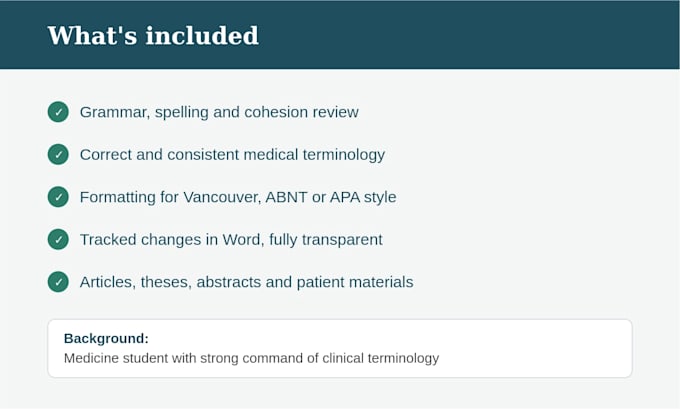 What's included

✓ Grammar, spelling and cohesion review

✓ Correct and consistent medical terminology

✓ Formatting for Vancouver, ABNT or APA style

✓ Tracked changes in Word, fully transparent

✓ Articles, theses, abstracts and patient materials

Background:
Medicine student with strong command of clinical terminology